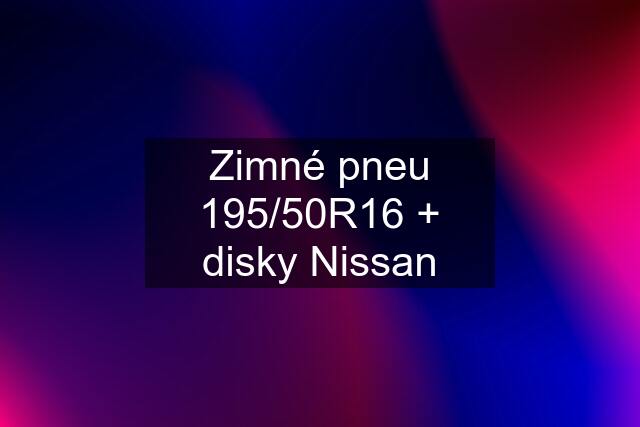 Zimné pneu 195/50R16 + disky Nissan